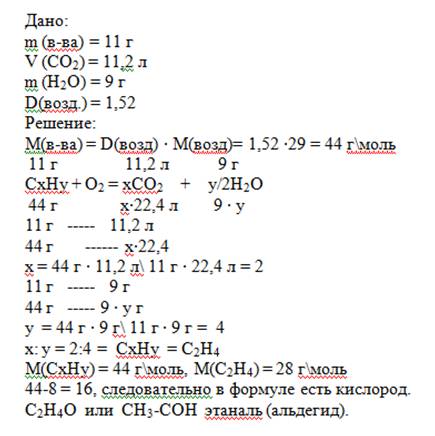 Дано:
m (в-ва) = 11 г
V ($CO_2$) = 11,2 л
m ($H_2O$) = 9 г
D(возд.) = 1,52
Решение:
M(в-ва) = D(возд) · M(возд)= 1,52 ·29 = 44 г\моль
11 г 11,2 л 9 г
CxHy + $O_2$ = x$CO_2$ + y/2$H_2O$
44 г x·22,4 л 9 · y
11 г ----- 11,2 л
44 г ------ x·22,4
x = 44 г · 11,2 л\ 11 г · 22,4 л = 2
11 г ----- 9 г
44 г ----- 9 · y г
y = 44 г · 9 г\ 11 г · 9 г = 4
x: y = 2:4 = CxHy = $C_2H_4$
M(CxHy) = 44 г\моль, M($C_2H_4$) = 28 г\моль
44-8 = 16, следовательно в формуле есть кислород.
$C_2H_4O$ или $CH_3$-COH этаналь (альдегид).